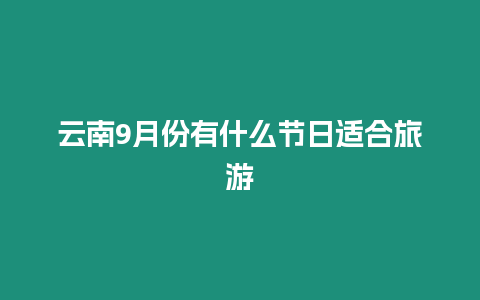 云南9月份有什么节日适合旅游